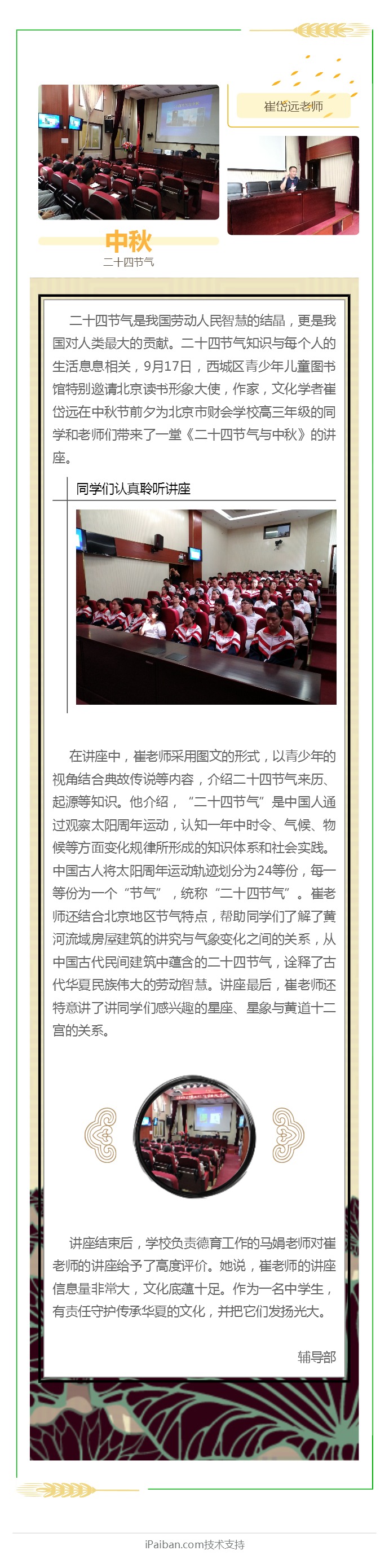 崔岱远老师

中秋
二十四节气

二十四节气是我国劳动人民智慧的结晶，更是我国对人类最大的贡献。二十四节气知识与每个人的生活息息相关，9月17日，西城区青少年儿童图书馆特别邀请北京读书形象大使，作家，文化学者崔岱远在中秋节前夕为北京市财会学校高三年级的同学和老师们带来了一堂《二十四节气与中秋》的讲座。

同学们认真聆听讲座

在讲座中，崔老师采用图文的形式，以青少年的视角结合典故传说等内容，介绍二十四节气来历、起源等知识。他介绍，“二十四节气”是中国人通过观察太阳周年运动，认知一年中时令、气候、物候等方面变化规律所形成的知识体系和社会实践。中国古人将太阳周年运动轨迹划分为24等份，每一等份为一个“节气”，统称“二十四节气”。崔老师还结合北京地区节气特点，帮助同学们了解了黄河流域房屋建筑的讲究与气象变化之间的关系，从中国古代民间建筑中蕴含的二十四节气，诠释了古代华夏民族伟大的劳动智慧。讲座最后，崔老师还特意讲了讲同学们感兴趣的星座、星象与黄道十二宫的关系。

讲座结束后，学校负责德育工作的马娟老师对崔老师的讲座给予了高度评价。她说，崔老师的讲座信息量非常大，文化底蕴十足。作为一名中学生，有责任守护传承华夏的文化，并把它们发扬光大。

辅导部

iPaiban.com技术支持